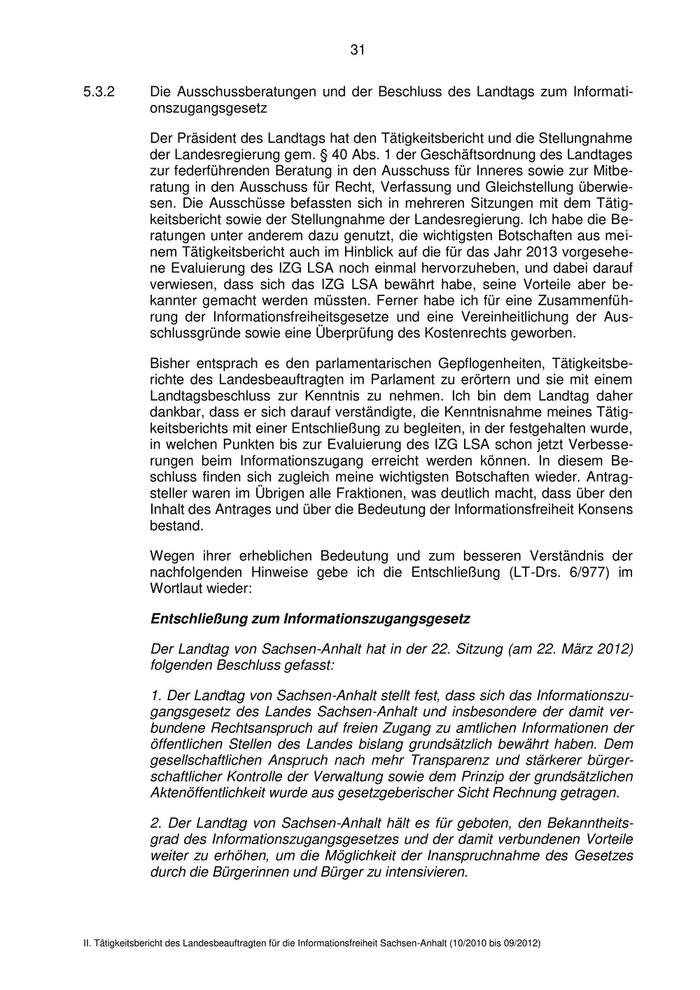 31

5.3.2 Die Ausschussberatungen und der Beschluss des Landtags zum Informationszugangsgesetz

Der Präsident des Landtags hat den Tätigkeitsbericht und die Stellungnahme der Landesregierung gem. § 40 Abs. 1 der Geschäftsordnung des Landtages zur federführenden Beratung in den Ausschuss für Inneres sowie zur Mitberatung in den Ausschuss für Recht, Verfassung und Gleichstellung überwiesen. Die Ausschüsse befassten sich in mehreren Sitzungen mit dem Tätigkeitsbericht sowie der Stellungnahme der Landesregierung. Ich habe die Beratungen unter anderem dazu genutzt, die wichtigsten Botschaften aus meinem Tätigkeitsbericht auch im Hinblick auf die für das Jahr 2013 vorgesehene Evaluierung des IZG LSA noch einmal hervorzuheben, und dabei darauf verwiesen, dass sich das IZG LSA bewährt habe, seine Vorteile aber bekannter gemacht werden müssten. Ferner habe ich für eine Zusammenführung der Informationsfreiheitsgesetze und eine Vereinheitlichung der Ausschlussgründe sowie eine Überprüfung des Kostenrechts geworben.

Bisher entsprach es den parlamentarischen Gepflogenheiten, Tätigkeitsberichte des Landesbeauftragten im Parlament zu erörtern und sie mit einem Landtagsbeschluss zur Kenntnis zu nehmen. Ich bin dem Landtag daher dankbar, dass er sich darauf verständigte, die Kenntnisnahme meines Tätigkeitsberichts mit einer Entschließung zu begleiten, in der festgehalten wurde, in welchen Punkten bis zur Evaluierung des IZG LSA schon jetzt Verbesserungen beim Informationszugang erreicht werden können. In diesem Beschluss finden sich zugleich meine wichtigsten Botschaften wieder. Antragsteller waren im Übrigen alle Fraktionen, was deutlich macht, dass über den Inhalt des Antrages und über die Bedeutung der Informationsfreiheit Konsens bestand.

Wegen ihrer erheblichen Bedeutung und zum besseren Verständnis der nachfolgenden Hinweise gebe ich die Entschließung (LT-Drs. 6/977) im Wortlaut wieder:

Entschließung zum Informationszugangsgesetz

Der Landtag von Sachsen-Anhalt hat in der 22. Sitzung (am 22. März 2012) folgenden Beschluss gefasst:

1. Der Landtag von Sachsen-Anhalt stellt fest, dass sich das Informationszugangsgesetz des Landes Sachsen-Anhalt und insbesondere der damit verbundene Rechtsanspruch auf freien Zugang zu amtlichen Informationen der öffentlichen Stellen des Landes bislang grundsätzlich bewährt haben. Dem gesellschaftlichen Anspruch nach mehr Transparenz und stärkerer bürgerschaftlicher Kontrolle der Verwaltung sowie dem Prinzip der grundsätzlichen Aktenöffentlichkeit wurde aus gesetzgeberischer Sicht Rechnung getragen.

2. Der Landtag von Sachsen-Anhalt hält es für geboten, den Bekanntheitsgrad des Informationszugangsgesetzes und der damit verbundenen Vorteile weiter zu erhöhen, um die Möglichkeit der Inanspruchnahme des Gesetzes durch die Bürgerinnen und Bürger zu intensivieren.

II. Tätigkeitsbericht des Landesbeauftragten für die Informationsfreiheit Sachsen-Anhalt (10/2010 bis 09/2012)